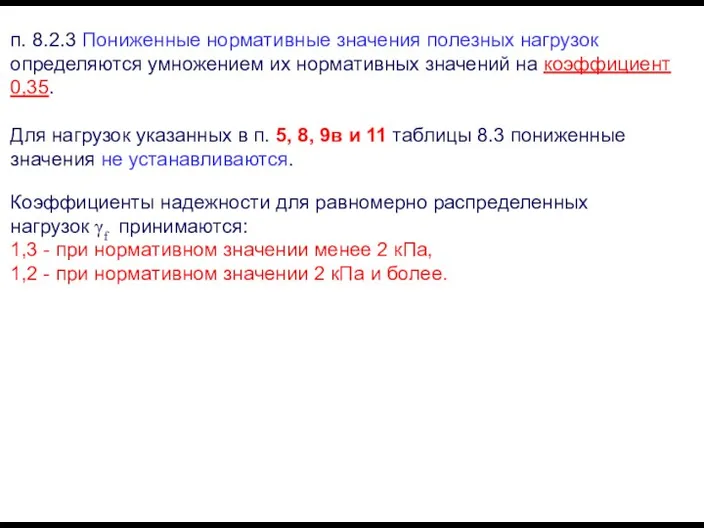 п. 8.2.3 Пониженные нормативные значения полезных нагрузок определяются умножением их нормативных значений на коэффициент 0,35.

Для нагрузок указанных в п. 5, 8, 9в и 11 таблицы 8.3 пониженные значения не устанавливаются.

Коэффициенты надежности для равномерно распределенных нагрузок $\gamma_f$ принимаются:
1,3 - при нормативном значении менее 2 кПа,
1,2 - при нормативном значении 2 кПа и более.